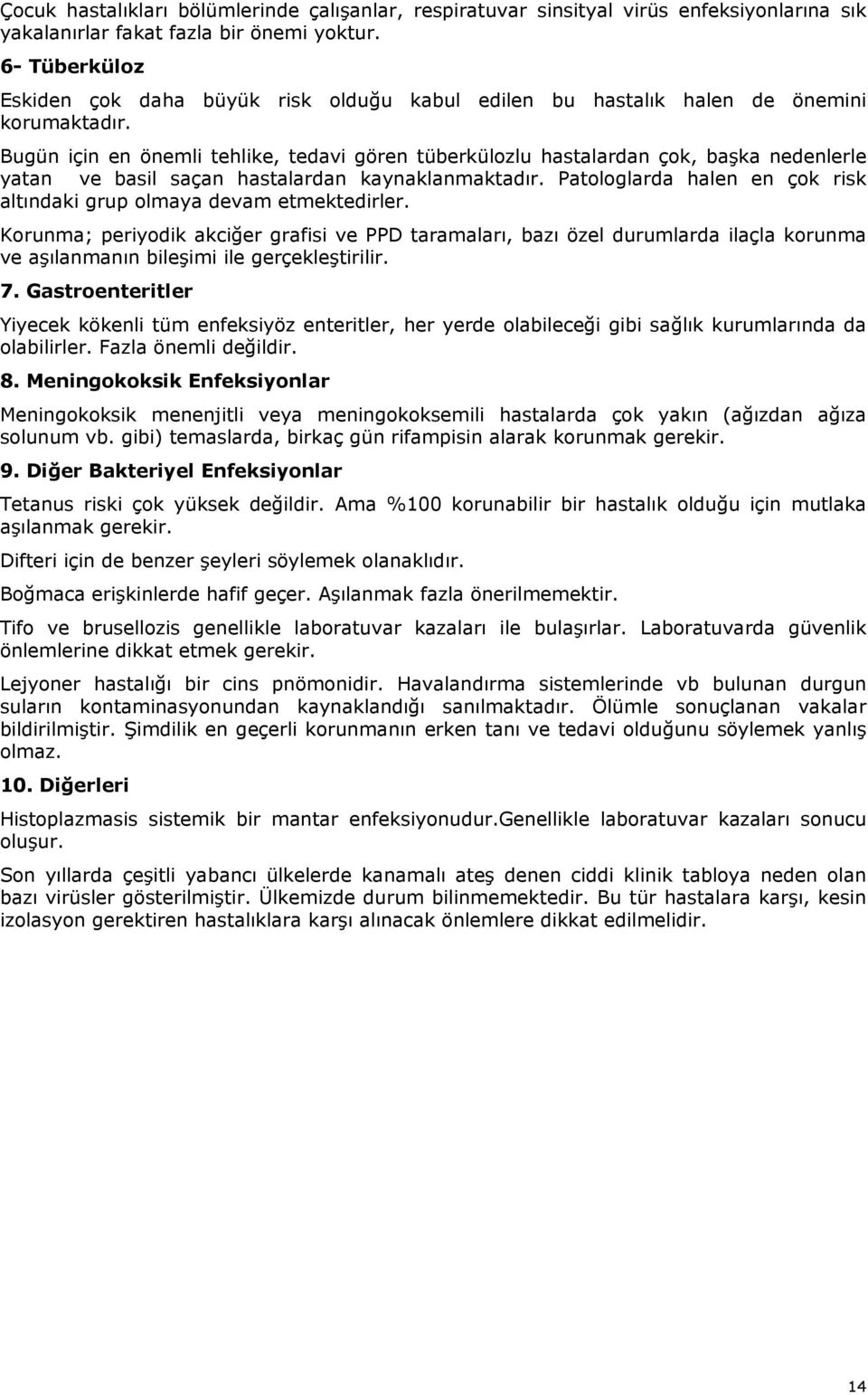 Çocuk hastalıkları bölümlerinde çalışanlar, respiratuvar sinsityal virüs enfeksiyonlarına sık yakalanırlar fakat fazla bir önemi yoktur.

6- Tüberküloz

Eskiden çok daha büyük risk olduğu kabul edilen bu hastalık halen de önemini korumaktadır.

Bugün için en önemli tehlike, tedavi gören tüberkülozlu hastalardan çok, başka nedenlerle yatan ve basil saçan hastalardan kaynaklanmaktadır. Patologlarda halen en çok risk altındaki grup olmaya devam etmektedirler.

Korunma; periyodik akciğer grafisi ve PPD taramaları, bazı özel durumlarda ilaçla korunma ve aşılanmanın bileşimi ile gerçekleştirilir.

7. Gastroenteritler

Yiyecek kökenli tüm enfeksiyöz enteritler, her yerde olabileceği gibi sağlık kurumlarında da olabilirler. Fazla önemli değildir.

8. Meningokoksik Enfeksiyonlar

Meningokoksik menenjitli veya meningokoksemili hastalarda çok yakın (ağızdan ağıza solunum vb. gibi) temaslarda, birkaç gün rifampisin alarak korunmak gerekir.

9. Diğer Bakteriyel Enfeksiyonlar

Tetanus riski çok yüksek değildir. Ama %100 korunabilir bir hastalık olduğu için mutlaka aşılanmak gerekir.

Difteri için de benzer şeyleri söylemek olanaklıdır.

Boğmaca erişkinlerde hafif geçer. Aşılanmak fazla önerilmemektir.

Tifo ve brusellozis genellikle laboratuvar kazaları ile bulaşırlar. Laboratuvarda güvenlik önlemlerine dikkat etmek gerekir.

Lejyoner hastalığı bir cins pnömonidir. Havalandırma sistemlerinde vb bulunan durgun suların kontaminasyonundan kaynaklandığı sanılmaktadır. Ölümle sonuçlanan vakalar bildirilmiştir. Şimdilik en geçerli korunmanın erken tanı ve tedavi olduğunu söylemek yanlış olmaz.

10. Diğerleri

Histoplazmasis sistemik bir mantar enfeksiyonudur.Genellikle laboratuvar kazaları sonucu oluşur.

Son yıllarda çeşitli yabancı ülkelerde kanamalı ateş denen ciddi klinik tabloya neden olan bazı virüsler gösterilmiştir. Ülkemizde durum bilinmemektedir. Bu tür hastalara karşı, kesin izolasyon gerektiren hastalıklara karşı alınacak önlemlere dikkat edilmelidir.

14